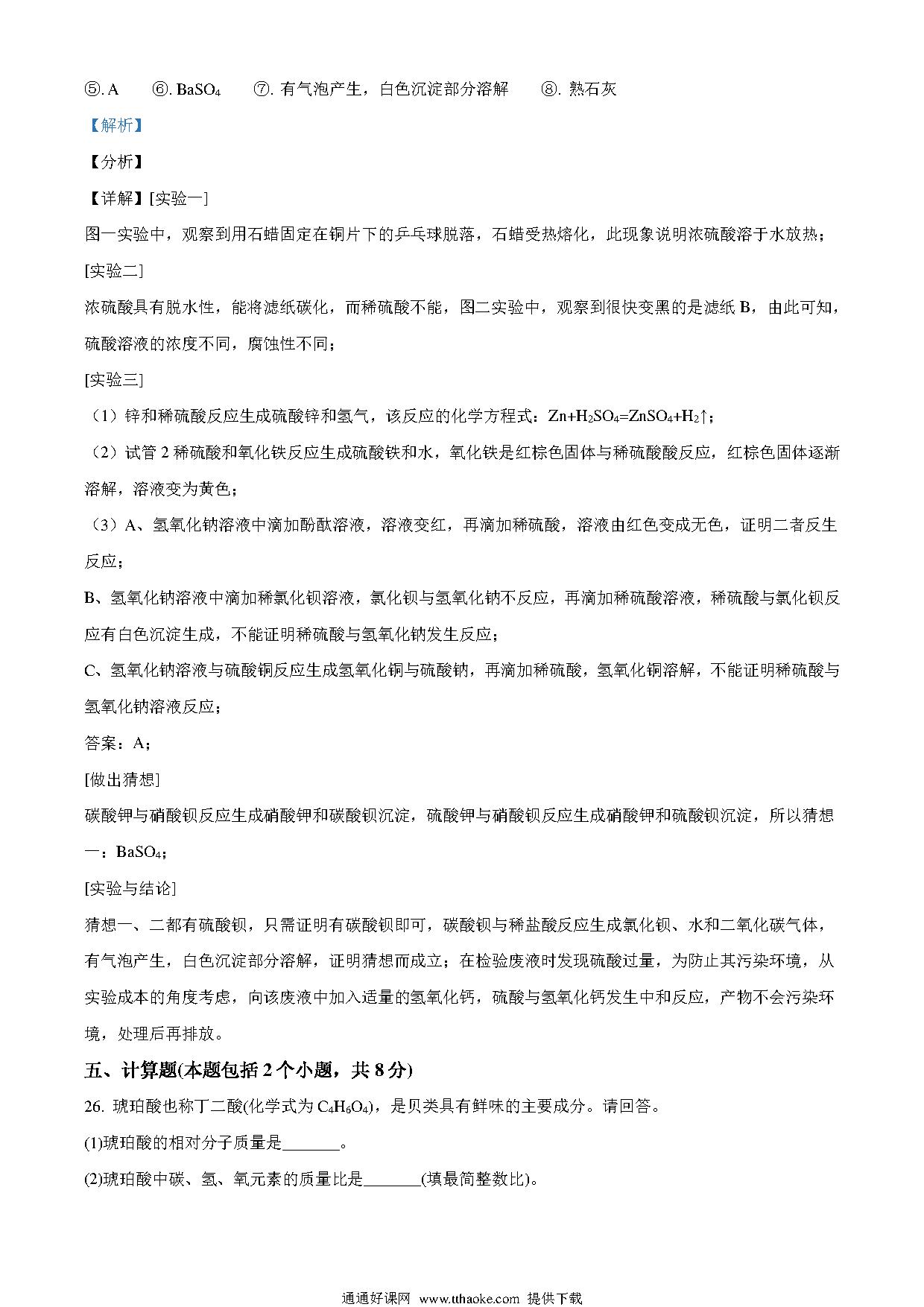 ⑤. A ⑥. $BaSO_4$ ⑦. 有气泡产生，白色沉淀部分溶解 ⑧. 熟石灰

【解析】

【分析】

【详解】[实验一]

图一实验中，观察到用石蜡固定在铜片下的乒乓球脱落，石蜡受热熔化，此现象说明浓硫酸溶于水放热；

[实验二]

浓硫酸具有脱水性，能将滤纸碳化，而稀硫酸不能，图二实验中，观察到很快变黑的是滤纸 B，由此可知，硫酸溶液的浓度不同，腐蚀性不同；

[实验三]

（1）锌和稀硫酸反应生成硫酸锌和氢气，该反应的化学方程式：$Zn+H_2SO_4=ZnSO_4+H_2\uparrow$；

（2）试管 2 稀硫酸和氧化铁反应生成硫酸铁和水，氧化铁是红棕色固体与稀硫酸酸反应，红棕色固体逐渐溶解，溶液变为黄色；

（3）A、氢氧化钠溶液中滴加酚酞溶液，溶液变红，再滴加稀硫酸，溶液由红色变成无色，证明二者反生反应；

B、氢氧化钠溶液中滴加稀氯化钡溶液，氯化钡与氢氧化钠不反应，再滴加稀硫酸溶液，稀硫酸与氯化钡反应有白色沉淀生成，不能证明稀硫酸与氢氧化钠发生反应；

C、氢氧化钠溶液与硫酸铜反应生成氢氧化铜与硫酸钠，再滴加稀硫酸，氢氧化铜溶解，不能证明稀硫酸与氢氧化钠溶液反应；

答案：A；

[做出猜想]

碳酸钾与硝酸钡反应生成硝酸钾和碳酸钡沉淀，硫酸钾与硝酸钡反应生成硝酸钾和硫酸钡沉淀，所以猜想一：$BaSO_4$；

[实验与结论]

猜想一、二都有硫酸钡，只需证明有碳酸钡即可，碳酸钡与稀盐酸反应生成氯化钡、水和二氧化碳气体，有气泡产生，白色沉淀部分溶解，证明猜想而成立；在检验废液时发现硫酸过量，为防止其污染环境，从实验成本的角度考虑，向该废液中加入适量的氢氧化钙，硫酸与氢氧化钙发生中和反应，产物不会污染环境，处理后再排放。

五、计算题(本题包括 2 个小题，共 8 分)

26. 琥珀酸也称丁二酸(化学式为 $C_4H_6O_4$)，是贝类具有鲜味的主要成分。请回答。

(1)琥珀酸的相对分子质量是_______。

(2)琥珀酸中碳、氢、氧元素的质量比是_______(填最简整数比)。

通通好课网 www.tthaoke.com 提供下载